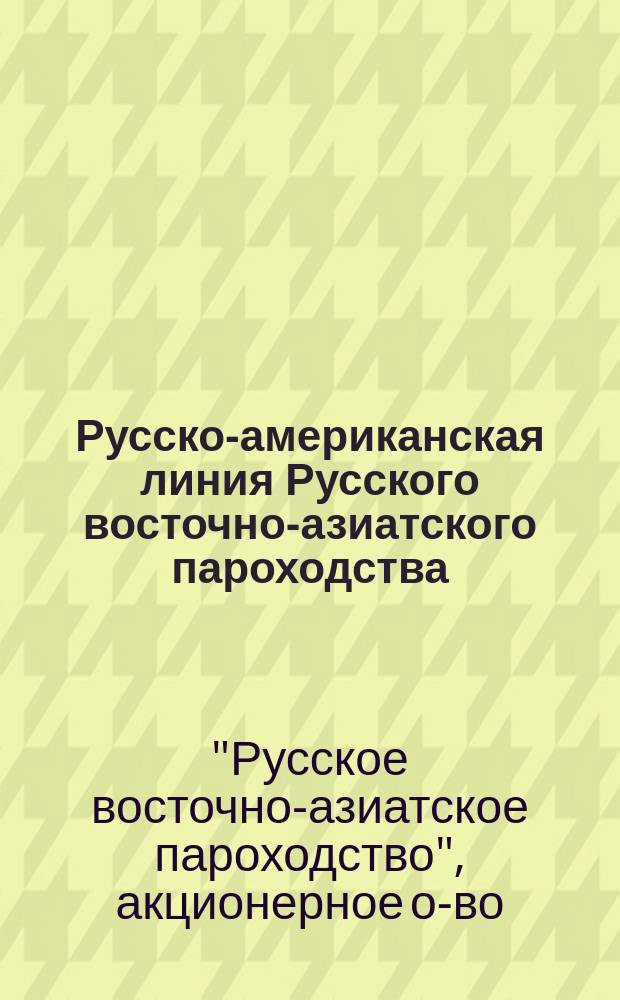 Русско-американская линия Русского восточно-азиатского пароходства

"Русское восточно-азиатское пароходство", акционерное о-во